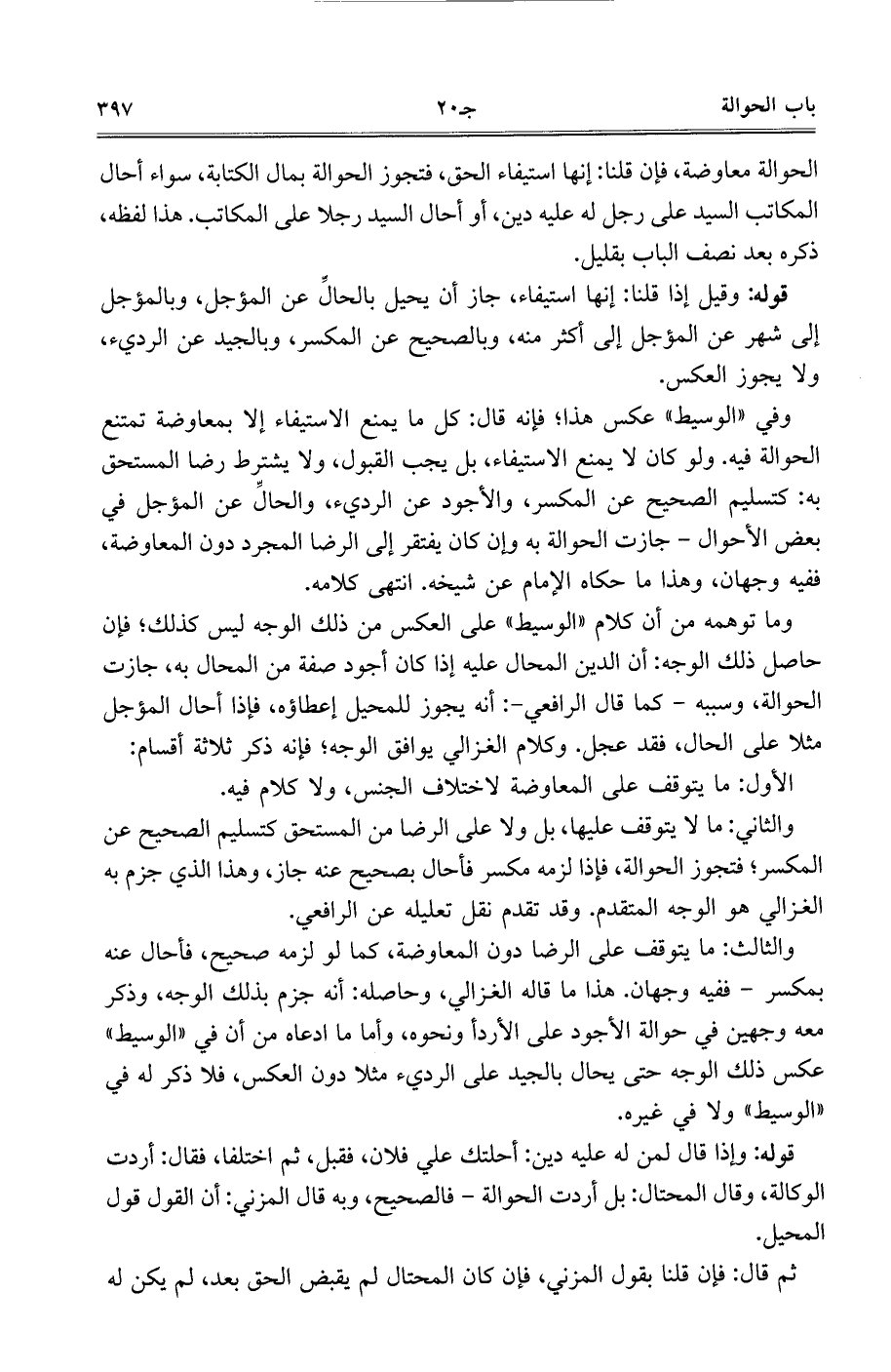 باب الحوالة　　　　جـ٢٠　　　　٣٩٧

الحوالة معاوضة، فإن قلنا: إنها استيفاء الحق، فتجوز الحوالة بمال الكتابة، سواء أحال المكاتب السيد على رجل له عليه دين، أو أحال السيد رجلا على المكاتب. هذا لفظه، ذكره بعد نصف الباب بقليل.

قوله: وقيل إذا قلنا: إنها استيفاء، جاز أن يحيل بالحالِّ عن المؤجل، وبالمؤجل إلى شهر عن المؤجل إلى أكثر منه، وبالصحيح عن المكسر، وبالجيد عن الرديء، ولا يجوز العكس.

وفي «الوسيط» عكس هذا؛ فإنه قال: كل ما يمنع الاستيفاء إلا بمعاوضة تمتنع الحوالة فيه. ولو كان لا يمنع الاستيفاء، بل يجب القبول، ولا يشترط رضا المستحق به: كتسليم الصحيح عن المكسر، والأجود عن الرديء، والحالِّ عن المؤجل في بعض الأحوال - جازت الحوالة به وإن كان يفتقر إلى الرضا المجرد دون المعاوضة، ففيه وجهان، وهذا ما حكاه الإمام عن شيخه. انتهى كلامه.

وما توهمه من أن كلام «الوسيط» على العكس من ذلك الوجه ليس كذلك؛ فإن حاصل ذلك الوجه: أن الدين المحال عليه إذا كان أجود صفة من المحال به، جازت الحوالة، وسببه - كما قال الرافعي-: أنه يجوز للمحيل إعطاؤه، فإذا أحال المؤجل مثلا على الحال، فقد عجل. وكلام الغزالي يوافق الوجه؛ فإنه ذكر ثلاثة أقسام:

الأول: ما يتوقف على المعاوضة لاختلاف الجنس، ولا كلام فيه.

والثاني: ما لا يتوقف عليها، بل ولا على الرضا من المستحق كتسليم الصحيح عن المكسر؛ فتجوز الحوالة، فإذا لزمه مكسر فأحال بصحيح عنه جاز، وهذا الذي جزم به الغزالي هو الوجه المتقدم. وقد تقدم نقل تعليله عن الرافعي.

والثالث: ما يتوقف على الرضا دون المعاوضة، كما لو لزمه صحيح، فأحال عنه بمكسر - ففيه وجهان. هذا ما قاله الغزالي، وحاصله: أنه جزم بذلك الوجه، وذكر معه وجهين في حوالة الأجود على الأردأ ونحوه، وأما ما ادعاه من أن في «الوسيط» عكس ذلك الوجه حتى يحال بالجيد على الرديء مثلا دون العكس، فلا ذكر له في «الوسيط» ولا في غيره.

قوله: وإذا قال لمن له عليه دين: أحلتك علي فلان، فقبل، ثم اختلفا، فقال: أردت الوكالة، وقال المحتال: بل أردت الحوالة - فالصحيح، وبه قال المزني: أن القول قول المحيل.

ثم قال: فإن قلنا بقول المزني، فإن كان المحتال لم يقبض الحق بعد، لم يكن له